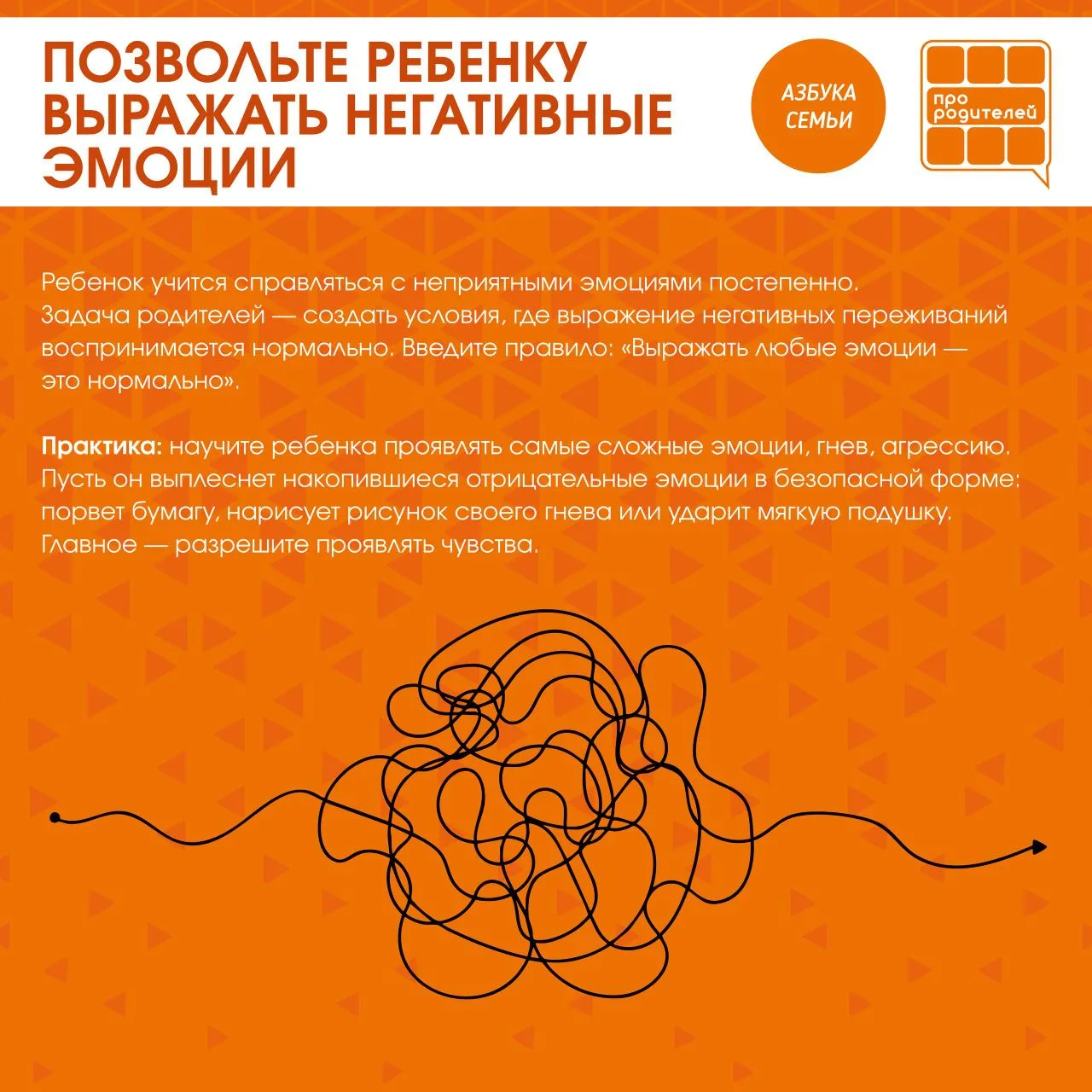 ПОЗВОЛЬТЕ РЕБЕНКУ ВЫРАЖАТЬ НЕГАТИВНЫЕ ЭМОЦИИ

АЗБУКА СЕМЬИ

про родителей

Ребенок учится справляться с неприятными эмоциями постепенно. Задача родителей — создать условия, где выражение негативных переживаний воспринимается нормально. Введите правило: «Выражать любые эмоции — это нормально».

Практика: научите ребенка проявлять самые сложные эмоции, гнев, агрессию. Пусть он выплеснет накопившиеся отрицательные эмоции в безопасной форме: порвет бумагу, нарисует рисунок своего гнева или ударит мягкую подушку. Главное — разрешите проявлять чувства.